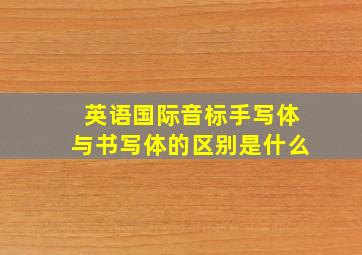 英语国际音标手写体与书写体的区别是什么